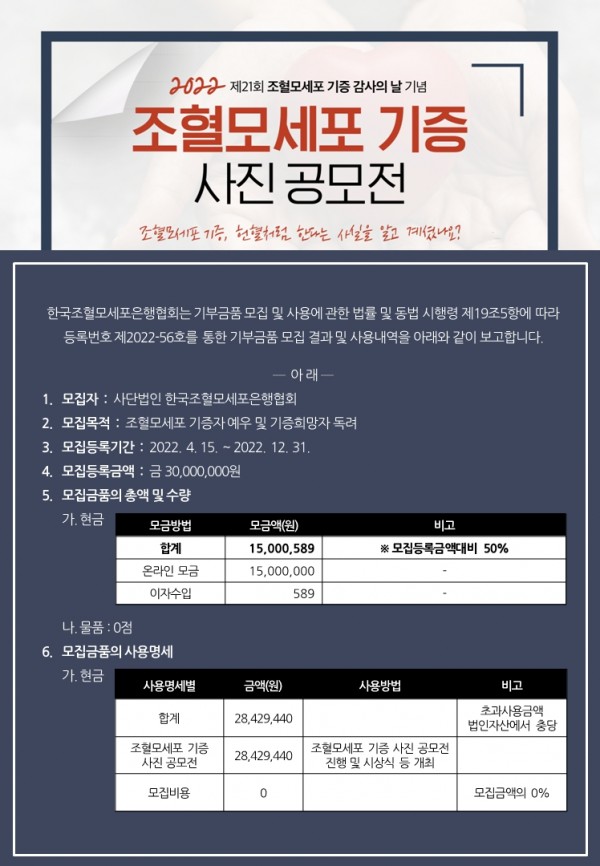 2022 제21회 조혈모세포 기증 감사의 날 기념

조혈모세포 기증

사진 공모전

조혈모세포 기증, 헌혈처럼 한다는 사실을 알고 계셨나요?

한국조혈모세포은행협회는 기부금품 모집 및 사용에 관한 법률 및 동법 시행령 제19조5항에 따라 등록번호 제2022-56호를 통한 기부금품 모집 결과 및 사용내역을 아래와 같이 보고합니다.

— 아 래 —

1. 모집자 : 사단법인 한국조혈모세포은행협회
2. 모집목적 : 조혈모세포 기증자 예우 및 기증희망자 독려
3. 모집등록기간 : 2022. 4. 15. ~ 2022. 12. 31.
4. 모집등록금액 : 금 30,000,000원
5. 모집금품의 총액 및 수량

가. 현금

| 모금방법 | 모금액(원) | 비고 |
|---|---|---|
| 합계 | 15,000,589 | ※ 모집등록금액대비 50% |
| 온라인 모금 | 15,000,000 | - |
| 이자수입 | 589 | - |

나. 물품 : 0점

6. 모집금품의 사용명세

가. 현금

| 사용명세별 | 금액(원) | 사용방법 | 비고 |
|---|---|---|---|
| 합계 | 28,429,440 | | 초과사용금액 법인자산에서 충당 |
| 조혈모세포 기증 사진 공모전 | 28,429,440 | 조혈모세포 기증 사진 공모전 진행 및 시상식 등 개최 | |
| 모집비용 | 0 | | 모집금액의 0% |